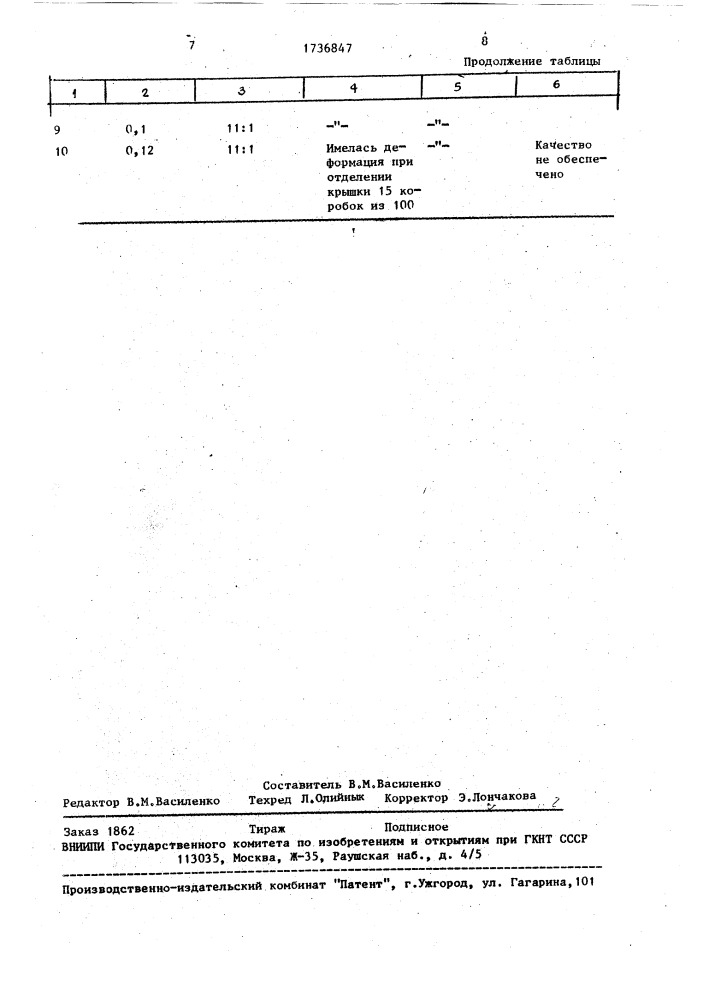 7 1736847 8

Продолжение таблицы

| 1 | 2 | 3 | 4 | 5 | 6 |
|---|---|---|---|---|---|
| 9 | 0,1 | 11:1 | -"- | -"- | |
| 10 | 0,12 | 11:1 | Имелась деформация при отделении крышки 15 коробок из 100 | -"- | Качество не обеспечено |

Составитель В.М.Василенко
Редактор В.М.Василенко Техред Л.Олийнык Корректор Э.Лончакова

Заказ 1862 Тираж Подписное
ВНИИПИ Государственного комитета по изобретениям и открытиям при ГКНТ СССР
113035, Москва, Ж-35, Раушская наб., д. 4/5

Производственно-издательский комбинат "Патент", г.Ужгород, ул. Гагарина,101